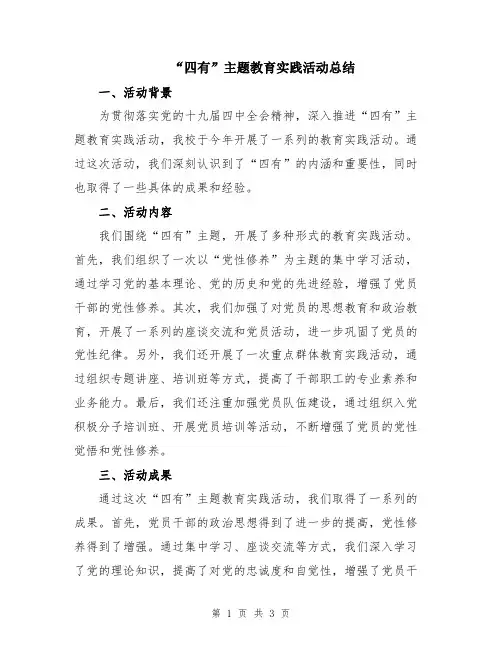 “四有”主题教育实践活动总结

一、活动背景

为贯彻落实党的十九届四中全会精神，深入推进“四有”主题教育实践活动，我校于今年开展了一系列的教育实践活动。通过这次活动，我们深刻认识到了“四有”的内涵和重要性，同时也取得了一些具体的成果和经验。

二、活动内容

我们围绕“四有”主题，开展了多种形式的教育实践活动。首先，我们组织了一次以“党性修养”为主题的集中学习活动，通过学习党的基本理论、党的历史和党的先进经验，增强了党员干部的党性修养。其次，我们加强了对党员的思想教育和政治教育，开展了一系列的座谈交流和党员活动，进一步巩固了党员的党性纪律。另外，我们还开展了一次重点群体教育实践活动，通过组织专题讲座、培训班等方式，提高了干部职工的专业素养和业务能力。最后，我们还注重加强党员队伍建设，通过组织入党积极分子培训班、开展党员培训等活动，不断增强了党员的党性觉悟和党性修养。

三、活动成果

通过这次“四有”主题教育实践活动，我们取得了一系列的成果。首先，党员干部的政治思想得到了进一步的提高，党性修养得到了增强。通过集中学习、座谈交流等方式，我们深入学习了党的理论知识，提高了对党的忠诚度和自觉性，增强了党员干

第 1 页 共 3 页